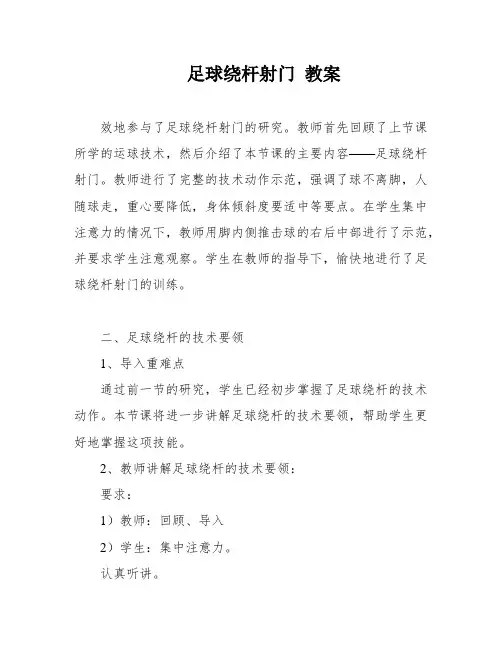 足球绕杆射门 教案

效地参与了足球绕杆射门的研究。教师首先回顾了上节课所学的运球技术，然后介绍了本节课的主要内容——足球绕杆射门。教师进行了完整的技术动作示范，强调了球不离脚，人随球走，重心要降低，身体倾斜度要适中等要点。在学生集中注意力的情况下，教师用脚内侧推击球的右后中部进行了示范，并要求学生注意观察。学生在教师的指导下，愉快地进行了足球绕杆射门的训练。

二、足球绕杆的技术要领

1、导入重难点

通过前一节的研究，学生已经初步掌握了足球绕杆的技术动作。本节课将进一步讲解足球绕杆的技术要领，帮助学生更好地掌握这项技能。

2、教师讲解足球绕杆的技术要领：

要求：

1）教师：回顾、导入

2）学生：集中注意力。

认真听讲。